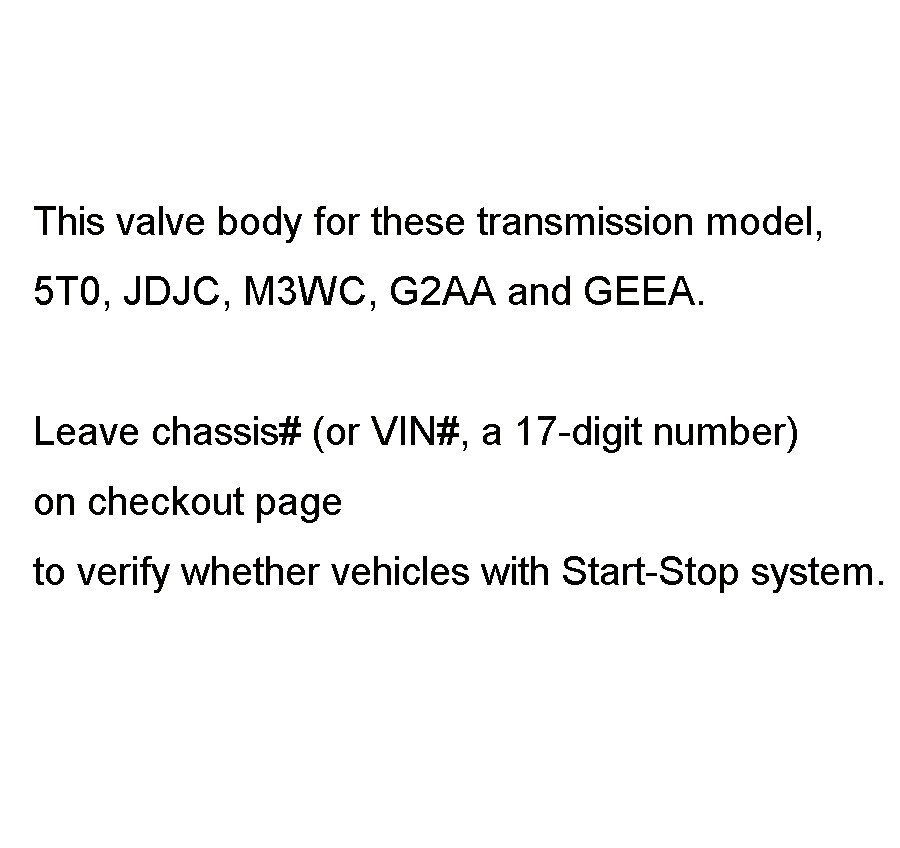 This valve body for these transmission model, 5T0, JDJC, M3WC, G2AA and GEEA.

Leave chassis# (or VIN#, a 17-digit number) on checkout page to verify whether vehicles with Start-Stop system.